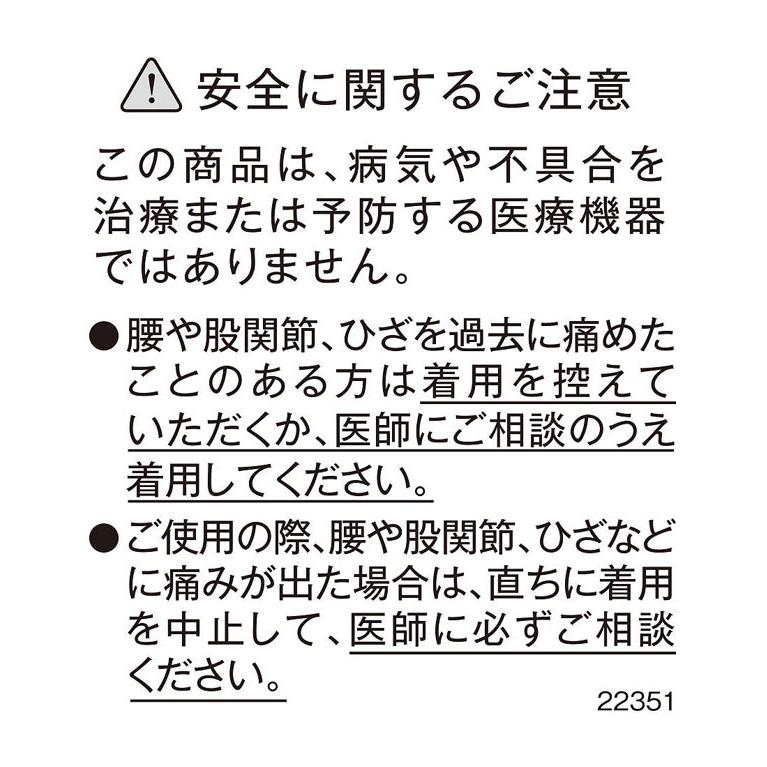 安全に関するご注意

この商品は、病気や不具合を治療または予防する医療機器ではありません。

●腰や股関節、ひざを過去に痛めたことのある方は着用を控えていただくか、医師にご相談のうえ着用してください。

●ご使用の際、腰や股関節、ひざなどに痛みが出た場合は、直ちに着用を中止して、医師に必ずご相談ください。

22351